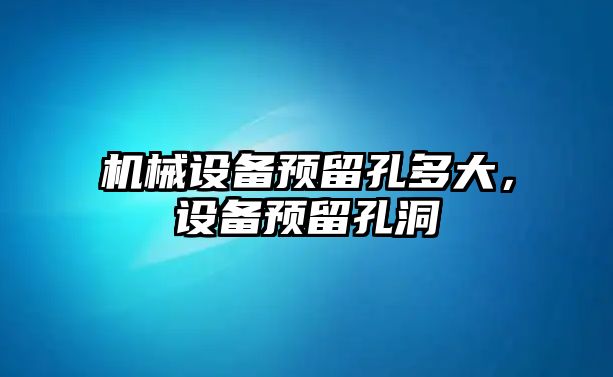 机械设备预留孔多大，设备预留孔洞